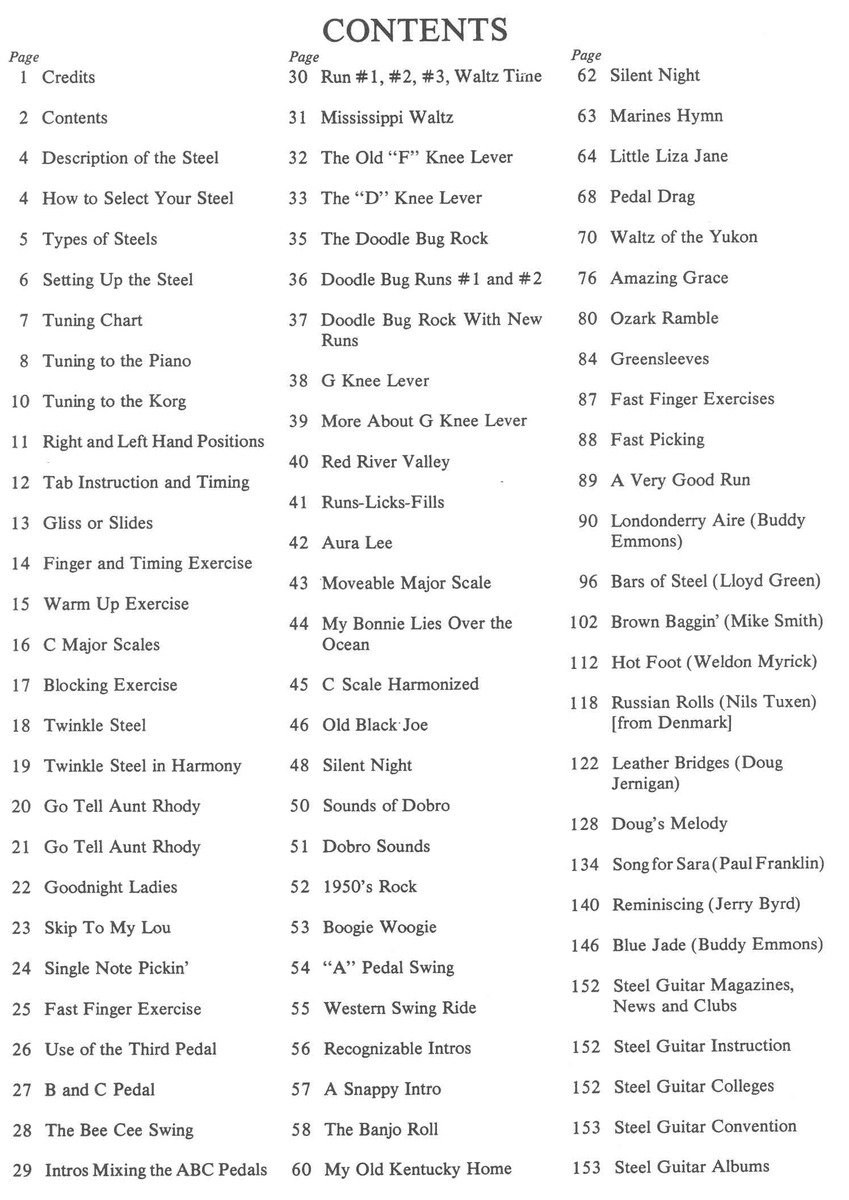 CONTENTS

Page
1 Credits
2 Contents
4 Description of the Steel
4 How to Select Your Steel
5 Types of Steels
6 Setting Up the Steel
7 Tuning Chart
8 Tuning to the Piano
10 Tuning to the Korg
11 Right and Left Hand Positions
12 Tab Instruction and Timing
13 Gliss or Slides
14 Finger and Timing Exercise
15 Warm Up Exercise
16 C Major Scales
17 Blocking Exercise
18 Twinkle Steel
19 Twinkle Steel in Harmony
20 Go Tell Aunt Rhody
21 Go Tell Aunt Rhody
22 Goodnight Ladies
23 Skip To My Lou
24 Single Note Pickin'
25 Fast Finger Exercise
26 Use of the Third Pedal
27 B and C Pedal
28 The Bee Cee Swing
29 Intros Mixing the ABC Pedals

Page
30 Run #1, #2, #3, Waltz Time
31 Mississippi Waltz
32 The Old "F" Knee Lever
33 The "D" Knee Lever
35 The Doodle Bug Rock
36 Doodle Bug Runs #1 and #2
37 Doodle Bug Rock With New Runs
38 G Knee Lever
39 More About G Knee Lever
40 Red River Valley
41 Runs-Licks-Fills
42 Aura Lee
43 Moveable Major Scale
44 My Bonnie Lies Over the Ocean
45 C Scale Harmonized
46 Old Black Joe
48 Silent Night
50 Sounds of Dobro
51 Dobro Sounds
52 1950's Rock
53 Boogie Woogie
54 "A" Pedal Swing
55 Western Swing Ride
56 Recognizable Intros
57 A Snappy Intro
58 The Banjo Roll
60 My Old Kentucky Home

Page
62 Silent Night
63 Marines Hymn
64 Little Liza Jane
68 Pedal Drag
70 Waltz of the Yukon
76 Amazing Grace
80 Ozark Ramble
84 Greensleeves
87 Fast Finger Exercises
88 Fast Picking
89 A Very Good Run
90 Londonderry Aire (Buddy Emmons)
96 Bars of Steel (Lloyd Green)
102 Brown Baggin' (Mike Smith)
112 Hot Foot (Weldon Myrick)
118 Russian Rolls (Nils Tuxen) [from Denmark]
122 Leather Bridges (Doug Jernigan)
128 Doug's Melody
134 Song for Sara (Paul Franklin)
140 Reminiscing (Jerry Byrd)
146 Blue Jade (Buddy Emmons)
152 Steel Guitar Magazines, News and Clubs
152 Steel Guitar Instruction
152 Steel Guitar Colleges
153 Steel Guitar Convention
153 Steel Guitar Albums